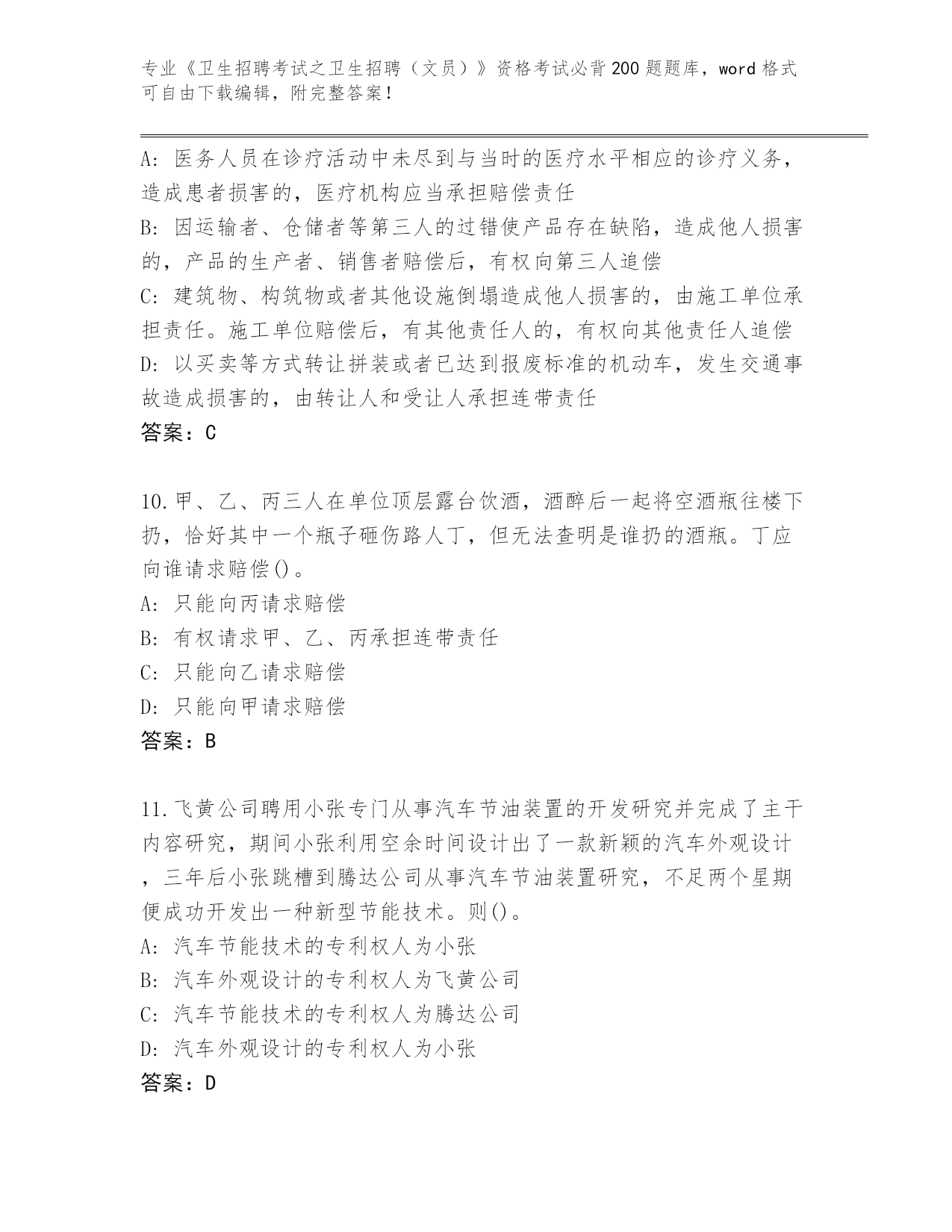 专业《卫生招聘考试之卫生招聘（文员）》资格考试必背200题题库，word格式可自由下载编辑，附完整答案！

A: 医务人员在诊疗活动中未尽到与当时的医疗水平相应的诊疗义务，造成患者损害的，医疗机构应当承担赔偿责任
B: 因运输者、仓储者等第三人的过错使产品存在缺陷，造成他人损害的，产品的生产者、销售者赔偿后，有权向第三人追偿
C: 建筑物、构筑物或者其他设施倒塌造成他人损害的，由施工单位承担责任。施工单位赔偿后，有其他责任人的，有权向其他责任人追偿
D: 以买卖等方式转让拼装或者已达到报废标准的机动车，发生交通事故造成损害的，由转让人和受让人承担连带责任
答案：C

10.甲、乙、丙三人在单位顶层露台饮酒，酒醉后一起将空酒瓶往楼下扔，恰好其中一个瓶子砸伤路人丁，但无法查明是谁扔的酒瓶。丁应向谁请求赔偿()。
A: 只能向丙请求赔偿
B: 有权请求甲、乙、丙承担连带责任
C: 只能向乙请求赔偿
D: 只能向甲请求赔偿
答案：B

11.飞黄公司聘用小张专门从事汽车节油装置的开发研究并完成了主干内容研究，期间小张利用空余时间设计出了一款新颖的汽车外观设计，三年后小张跳槽到腾达公司从事汽车节油装置研究，不足两个星期便成功开发出一种新型节能技术。则()。
A: 汽车节能技术的专利权人为小张
B: 汽车外观设计的专利权人为飞黄公司
C: 汽车节能技术的专利权人为腾达公司
D: 汽车外观设计的专利权人为小张
答案：D